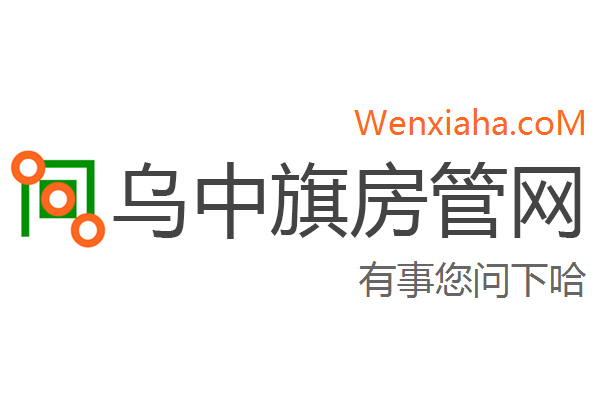 Wenxiaha.coM

乌中旗房管网

有事您问下哈